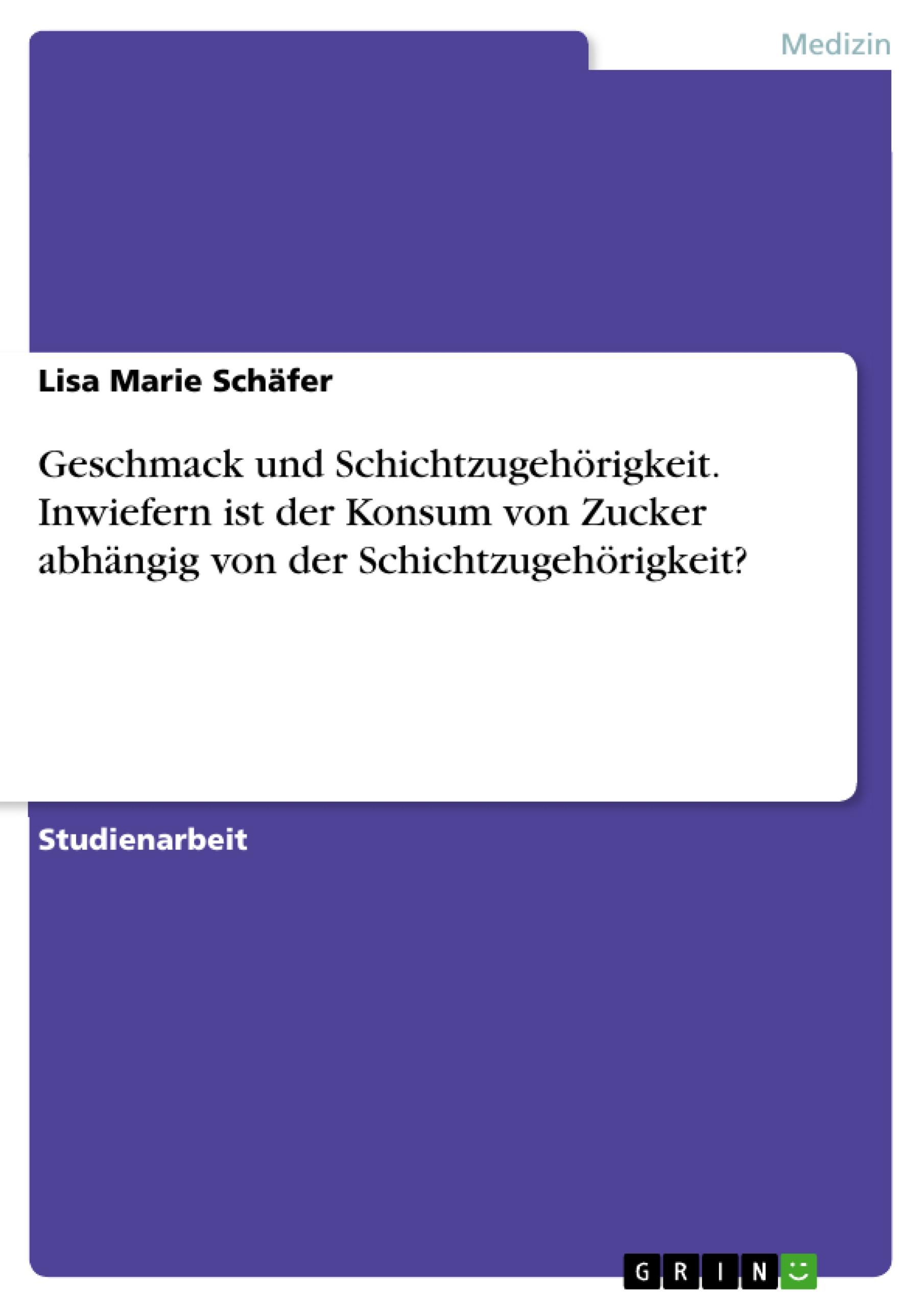 Medizin

Lisa Marie Schäfer

Geschmack und Schichtzugehörigkeit. Inwiefern ist der Konsum von Zucker abhängig von der Schichtzugehörigkeit?

Studienarbeit

GRIN